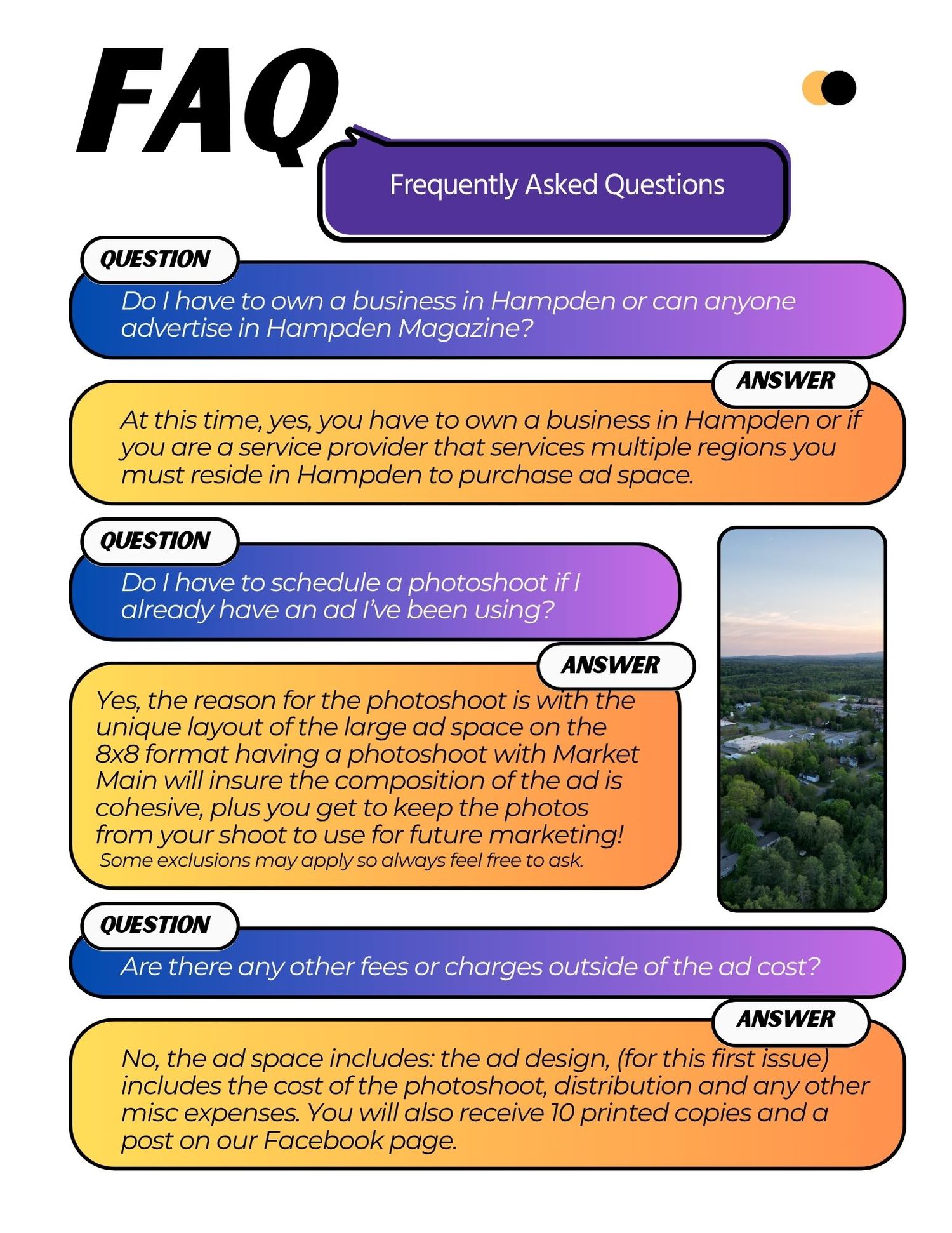 FAQ

Frequently Asked Questions

QUESTION

Do I have to own a business in Hampden or can anyone advertise in Hampden Magazine?

ANSWER

At this time, yes, you have to own a business in Hampden or if you are a service provider that services multiple regions you must reside in Hampden to purchase ad space.

QUESTION

Do I have to schedule a photoshoot if I already have an ad I've been using?

ANSWER

Yes, the reason for the photoshoot is with the unique layout of the large ad space on the 8x8 format having a photoshoot with Market Main will insure the composition of the ad is cohesive, plus you get to keep the photos from your shoot to use for future marketing!
Some exclusions may apply so always feel free to ask.

QUESTION

Are there any other fees or charges outside of the ad cost?

ANSWER

No, the ad space includes: the ad design, (for this first issue) includes the cost of the photoshoot, distribution and any other misc expenses. You will also receive 10 printed copies and a post on our Facebook page.